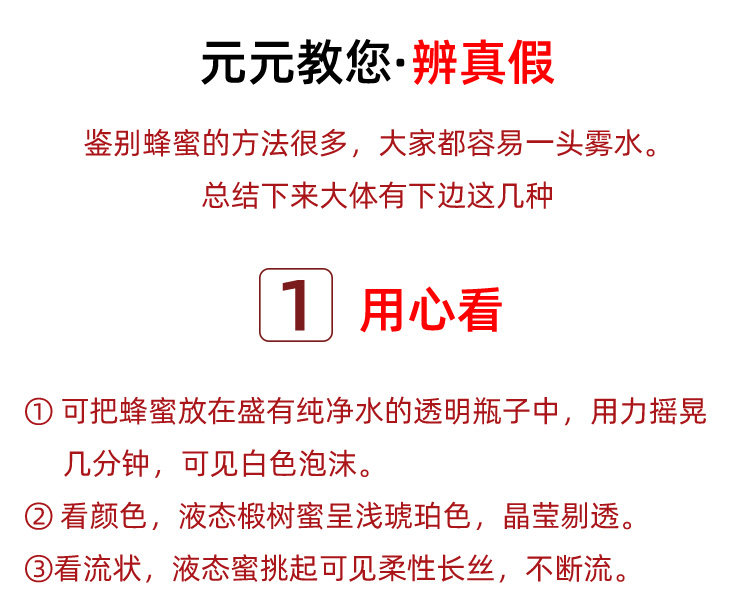 元元教您·辨真假

鉴别蜂蜜的方法很多，大家都容易一头雾水。

总结下来大体有下边这几种

1 用心看

①可把蜂蜜放在盛有纯净水的透明瓶子中，用力摇晃几分钟，可见白色泡沫。

②看颜色，液态椴树蜜呈浅琥珀色，晶莹剔透。

③看流状，液态蜜挑起可见柔性长丝，不断流。